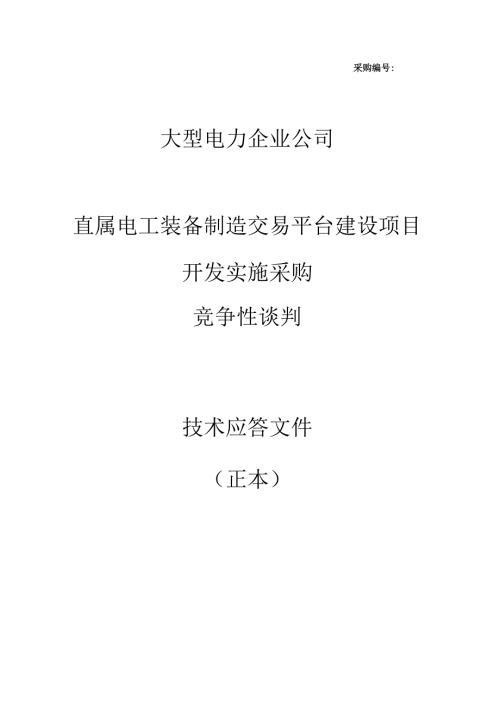 采购编号:

大型电力企业公司

直属电工装备制造交易平台建设项目

开发实施采购

竞争性谈判

技术应答文件

(正本)